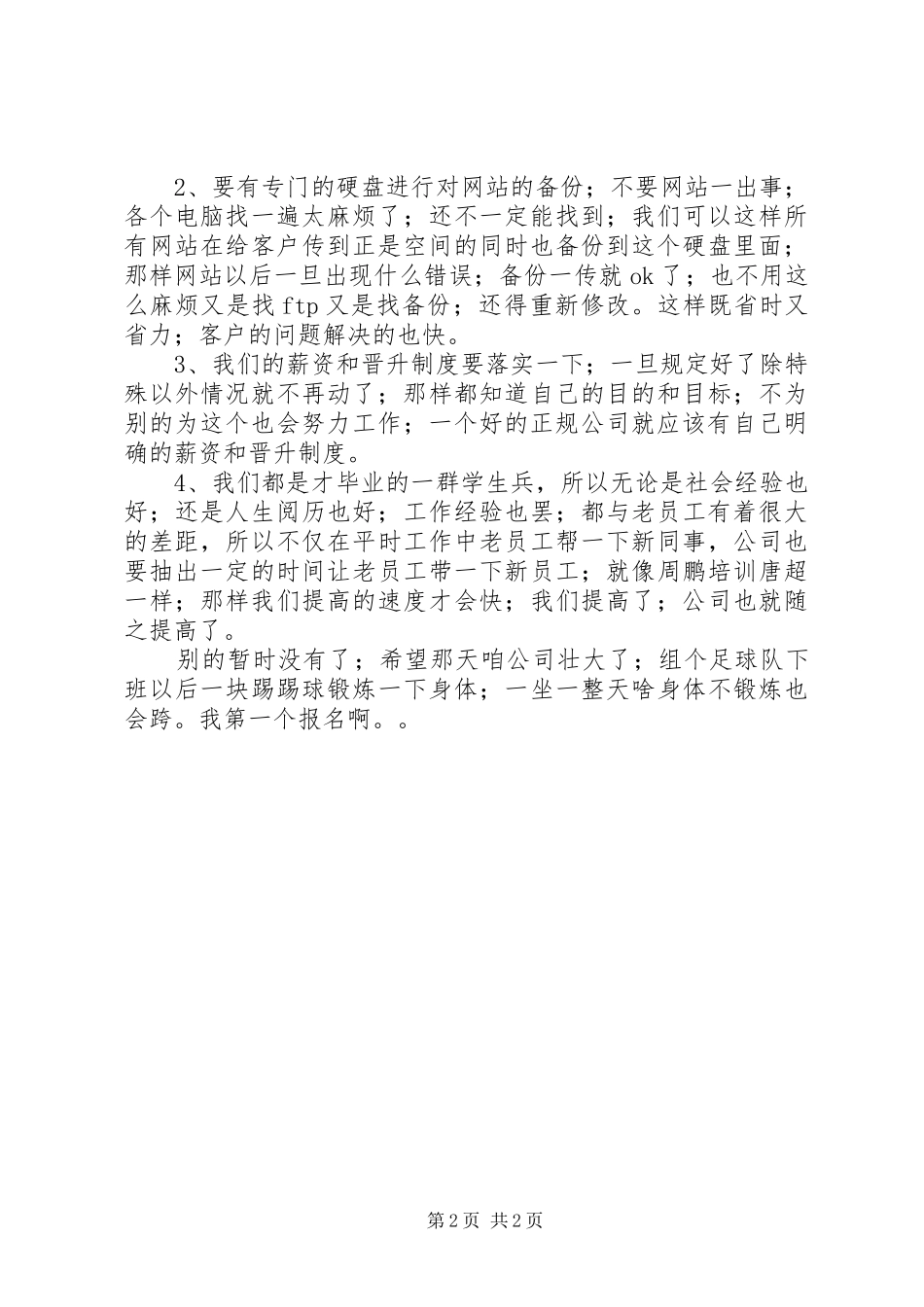 2、要有专门的硬盘进行对网站的备份；不要网站一出事；各个电脑找一遍太麻烦了；还不一定能找到；我们可以这样所有网站在给客户传到正是空间的同时也备份到这个硬盘里面；那样网站以后一旦出现什么错误；备份一传就 ok 了；也不用这么麻烦又是找 ftp 又是找备份；还得重新修改。这样既省时又省力；客户的问题解决的也快。

3、我们的薪资和晋升制度要落实一下；一旦规定好了除特殊以外情况就不再动了；那样都知道自己的目的和目标；不为别的为这个也会努力工作；一个好的正规公司就应该有自己明确的薪资和晋升制度。

4、我们都是才毕业的一群学生兵，所以无论是社会经验也好；还是人生阅历也好；工作经验也罢；都与老员工有着很大的差距，所以不仅在平时工作中老员工帮一下新同事，公司也要抽出一定的时间让老员工带一下新员工；就像周鹏培训唐超一样；那样我们提高的速度才会快；我们提高了；公司也就随之提高了。

别的暂时没有了；希望那天咱公司壮大了；组个足球队下班以后一块踢踢球锻炼一下身体；一坐一整天啥身体不锻炼也会跨。我第一个报名啊。。

第 2 页 共 2 页